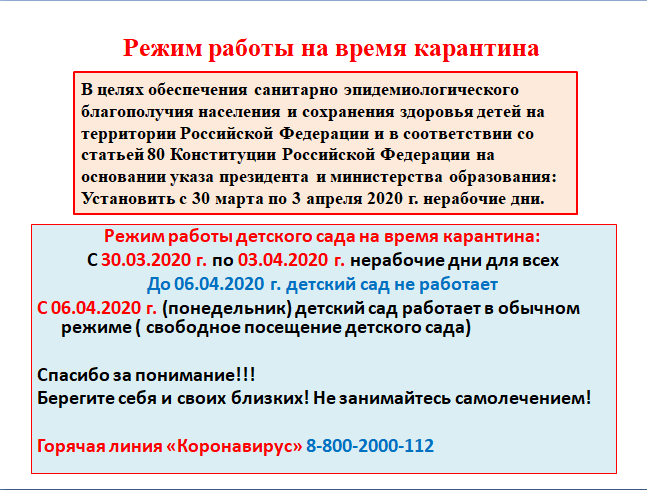 Режим работы на время карантина

В целях обеспечения санитарно эпидемиологического благополучия населения и сохранения здоровья детей на территории Российской Федерации и в соответствии со статьей 80 Конституции Российской Федерации на основании указа президента и министерства образования: Установить с 30 марта по 3 апреля 2020 г. нерабочие дни.

Режим работы детского сада на время карантина:
С 30.03.2020 г. по 03.04.2020 г. нерабочие дни для всех
До 06.04.2020 г. детский сад не работает
С 06.04.2020 г. (понедельник) детский сад работает в обычном режиме ( свободное посещение детского сада)

Спасибо за понимание!!!
Берегите себя и своих близких! Не занимайтесь самолечением!

Горячая линия «Коронавирус» 8-800-2000-112